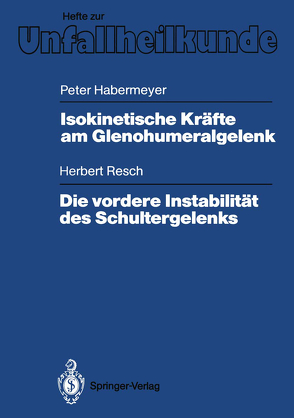 Hefte zur
Unfallheilkunde

Peter Habermeyer

Isokinetische Kräfte am Glenohumeralgelenk

Herbert Resch

Die vordere Instabilität des Schultergelenks

Springer-Verlag